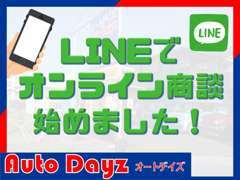 LINE

LINEで
オンライン商談
始めました！

Auto Dayz オートデイズ